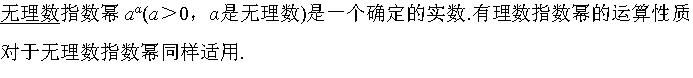 无理数指数幂 $a^{\alpha}$($a>0$，$\alpha$是无理数)是一个确定的实数.有理数指数幂的运算性质对于无理数指数幂同样适用.